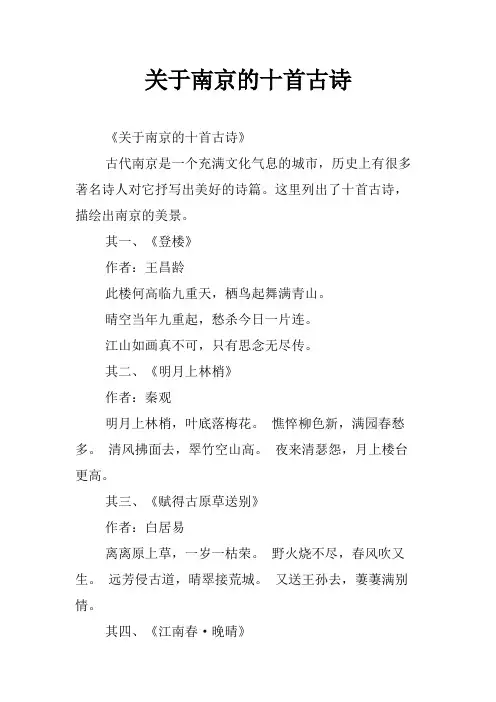 关于南京的十首古诗

《关于南京的十首古诗》

古代南京是一个充满文化气息的城市，历史上有很多著名诗人对它抒写出美好的诗篇。这里列出了十首古诗，描绘出南京的美景。

其一、《登楼》

作者：王昌龄

此楼何高临九重天，栖鸟起舞满青山。

晴空当年九重起，愁杀今日一片连。

江山如画真不可，只有思念无尽传。

其二、《明月上林梢》

作者：秦观

明月上林梢，叶底落梅花。 憔悴柳色新，满园春愁多。 清风拂面去，翠竹空山高。 夜来清瑟怨，月上楼台更高。

其三、《赋得古原草送别》

作者：白居易

离离原上草，一岁一枯荣。 野火烧不尽，春风吹又生。 远芳侵古道，晴翠接荒城。 又送王孙去，萋萋满别情。

其四、《江南春·晚晴》